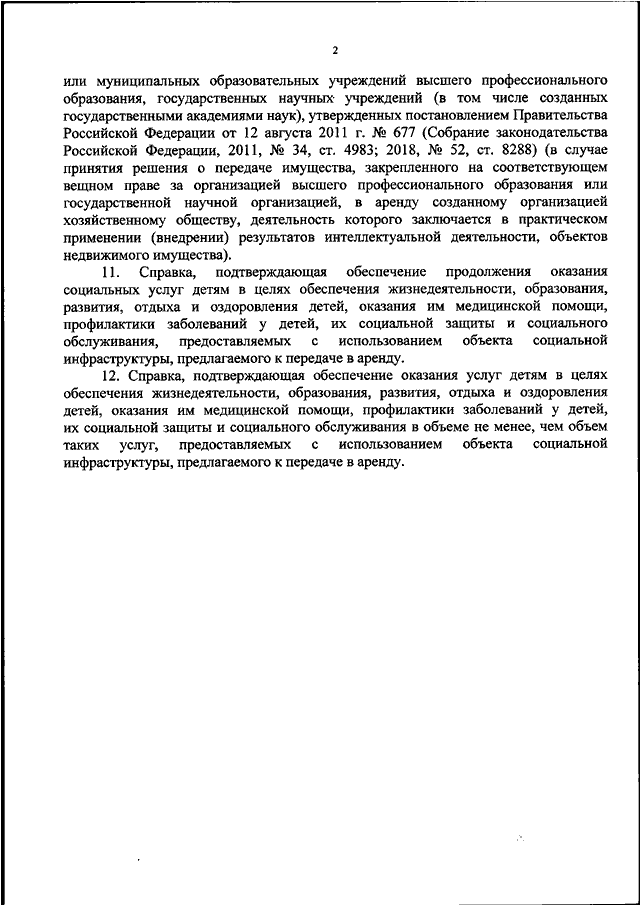 2

или муниципальных образовательных учреждений высшего профессионального образования, государственных научных учреждений (в том числе созданных государственными академиями наук), утвержденных постановлением Правительства Российской Федерации от 12 августа 2011 г. № 677 (Собрание законодательства Российской Федерации, 2011, № 34, ст. 4983; 2018, № 52, ст. 8288) (в случае принятия решения о передаче имущества, закрепленного на соответствующем вещном праве за организацией высшего профессионального образования или государственной научной организацией, в аренду созданному организацией хозяйственному обществу, деятельность которого заключается в практическом применении (внедрении) результатов интеллектуальной деятельности, объектов недвижимого имущества).

11. Справка, подтверждающая обеспечение продолжения оказания социальных услуг детям в целях обеспечения жизнедеятельности, образования, развития, отдыха и оздоровления детей, оказания им медицинской помощи, профилактики заболеваний у детей, их социальной защиты и социального обслуживания, предоставляемых с использованием объекта социальной инфраструктуры, предлагаемого к передаче в аренду.

12. Справка, подтверждающая обеспечение оказания услуг детям в целях обеспечения жизнедеятельности, образования, развития, отдыха и оздоровления детей, оказания им медицинской помощи, профилактики заболеваний у детей, их социальной защиты и социального обслуживания в объеме не менее, чем объем таких услуг, предоставляемых с использованием объекта социальной инфраструктуры, предлагаемого к передаче в аренду.